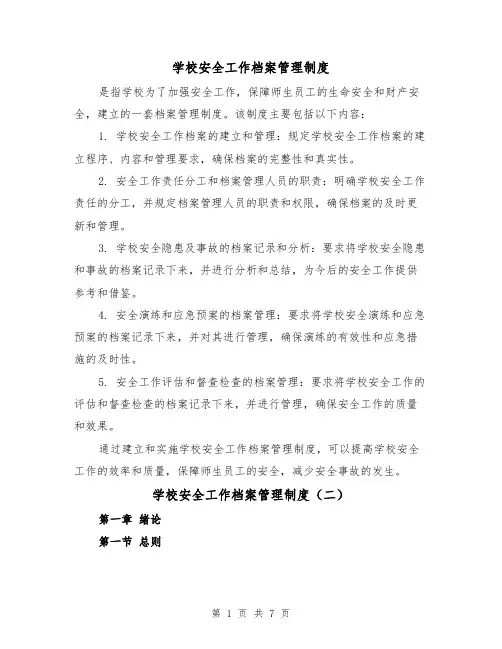 学校安全工作档案管理制度

是指学校为了加强安全工作，保障师生员工的生命安全和财产安全，建立的一套档案管理制度。该制度主要包括以下内容：

1. 学校安全工作档案的建立和管理：规定学校安全工作档案的建立程序、内容和管理要求，确保档案的完整性和真实性。

2. 安全工作责任分工和档案管理人员的职责：明确学校安全工作责任的分工，并规定档案管理人员的职责和权限，确保档案的及时更新和管理。

3. 学校安全隐患及事故的档案记录和分析：要求将学校安全隐患和事故的档案记录下来，并进行分析和总结，为今后的安全工作提供参考和借鉴。

4. 安全演练和应急预案的档案管理：要求将学校安全演练和应急预案的档案记录下来，并对其进行管理，确保演练的有效性和应急措施的及时性。

5. 安全工作评估和督查检查的档案管理：要求将学校安全工作的评估和督查检查的档案记录下来，并进行管理，确保安全工作的质量和效果。

通过建立和实施学校安全工作档案管理制度，可以提高学校安全工作的效率和质量，保障师生员工的安全，减少安全事故的发生。

学校安全工作档案管理制度（二）

第一章 绪论

第一节 总则

第 1 页 共 7 页